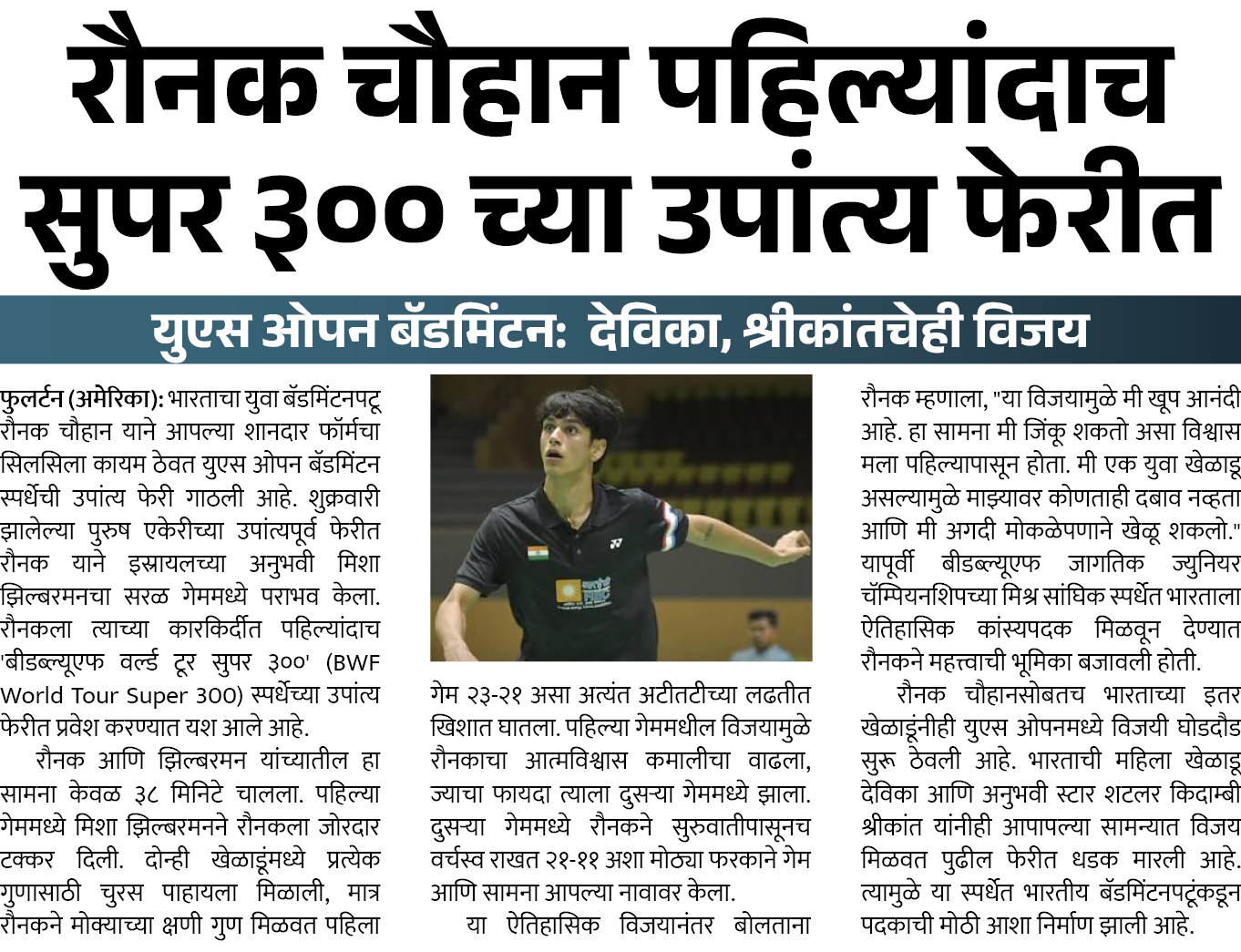 रौनक चौहान पहिल्यांदाच सुपर ३०० च्या उपांत्य फेरीत

युएस ओपन बॅडमिंटन: देविका, श्रीकांतचेही विजय

फुलर्टन (अमेरिका): भारताचा युवा बॅडमिंटनपटू रौनक चौहान याने आपल्या शानदार फॉर्मचा सिलसिला कायम ठेवत युएस ओपन बॅडमिंटन स्पर्धेची उपांत्य फेरी गाठली आहे. शुक्रवारी झालेल्या पुरुष एकेरीच्या उपांत्यपूर्व फेरीत रौनक याने इस्रायलच्या अनुभवी मिशा झिल्बरमनचा सरळ गेममध्ये पराभव केला. रौनकला त्याच्या कारकिर्दीत पहिल्यांदाच 'बीडब्ल्यूएफ वर्ल्ड टूर सुपर ३००' (BWF World Tour Super 300) स्पर्धेच्या उपांत्य फेरीत प्रवेश करण्यात यश आले आहे.

रौनक आणि झिल्बरमन यांच्यातील हा सामना केवळ ३८ मिनिटे चालला. पहिल्या गेममध्ये मिशा झिल्बरमनने रौनकला जोरदार टक्कर दिली. दोन्ही खेळाडूंमध्ये प्रत्येक गुणासाठी चुरस पाहायला मिळाली, मात्र रौनकने मोक्याच्या क्षणी गुण मिळवत पहिला गेम २३-२१ असा अत्यंत अटीतटीच्या लढतीत खिशात घातला. पहिल्या गेममधील विजयामुळे रौनकाचा आत्मविश्वास कमालीचा वाढला, ज्याचा फायदा त्याला दुसऱ्या गेममध्ये झाला. दुसऱ्या गेममध्ये रौनकने सुरुवातीपासूनच वर्चस्व राखत २१-११ अशा मोठ्या फरकाने गेम आणि सामना आपल्या नावावर केला.

या ऐतिहासिक विजयानंतर बोलताना रौनक म्हणाला, "या विजयामुळे मी खूप आनंदी आहे. हा सामना मी जिंकू शकतो असा विश्वास मला पहिल्यापासून होता. मी एक युवा खेळाडू असल्यामुळे माझ्यावर कोणताही दबाव नव्हता आणि मी अगदी मोकळेपणाने खेळू शकलो." यापूर्वी बीडब्ल्यूएफ जागतिक ज्युनियर चॅम्पियनशिपच्या मिश्र सांघिक स्पर्धेत भारताला ऐतिहासिक कांस्यपदक मिळवून देण्यात रौनकने महत्त्वाची भूमिका बजावली होती.

रौनक चौहानसोबतच भारताच्या इतर खेळाडूंनीही युएस ओपनमध्ये विजयी घोडदौड सुरू ठेवली आहे. भारताची महिला खेळाडू देविका आणि अनुभवी स्टार शटलर किदाम्बी श्रीकांत यांनीही आपापल्या सामन्यात विजय मिळवत पुढील फेरीत धडक मारली आहे. त्यामुळे या स्पर्धेत भारतीय बॅडमिंटनपटूंकडून पदकाची मोठी आशा निर्माण झाली आहे.